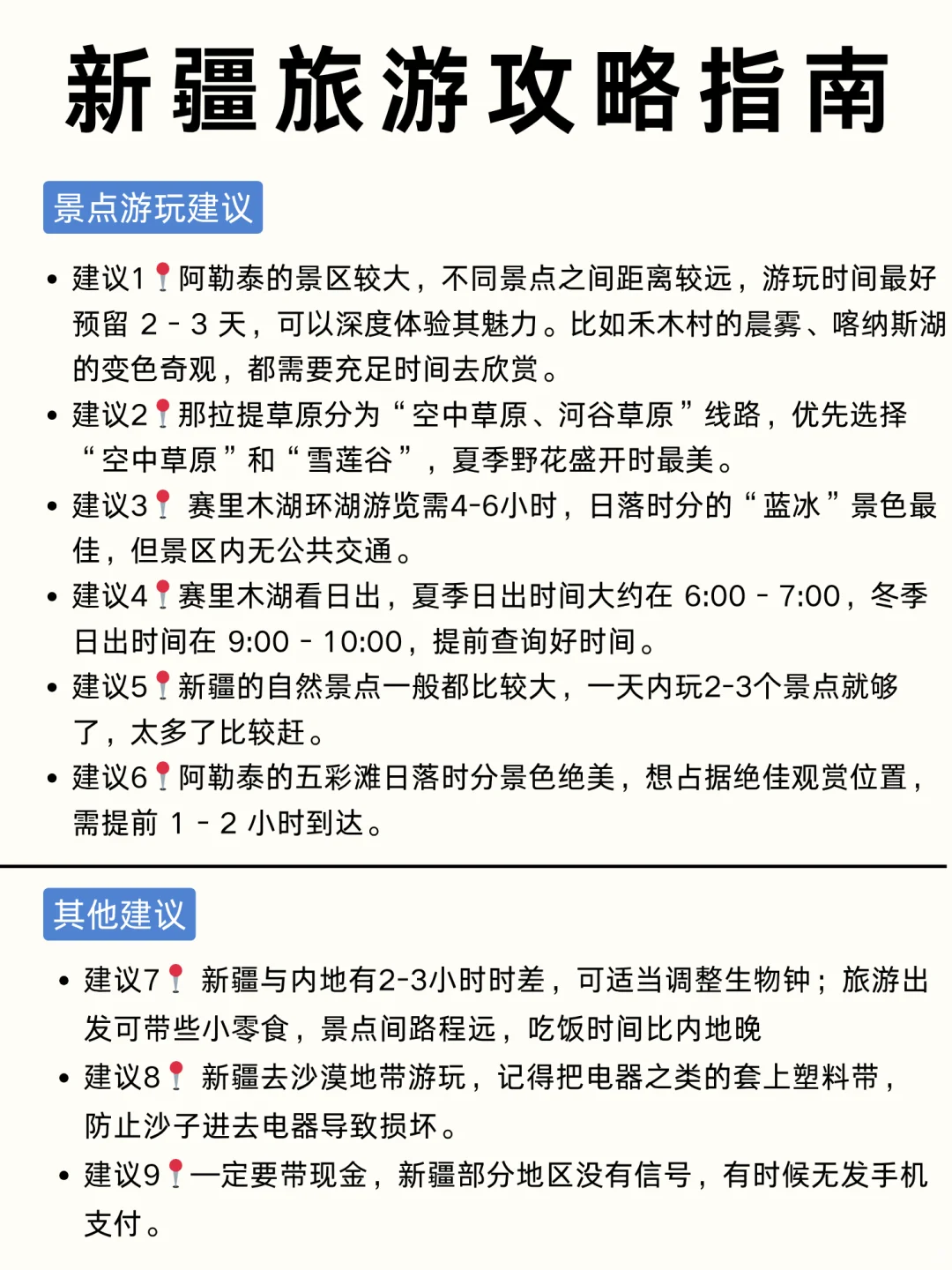 新疆旅游攻略指南

景点游玩建议

• 建议1📍阿勒泰的景区较大，不同景点之间距离较远，游玩时间最好预留 2 - 3 天，可以深度体验其魅力。比如禾木村的晨雾、喀纳斯湖的变色奇观，都需要充足时间去欣赏。
• 建议2📍那拉提草原分为“空中草原、河谷草原”线路，优先选择“空中草原”和“雪莲谷”，夏季野花盛开时最美。
• 建议3📍 赛里木湖环湖游览需4-6小时，日落时分的“蓝冰”景色最佳，但景区内无公共交通。
• 建议4📍赛里木湖看日出，夏季日出时间大约在 6:00 - 7:00，冬季日出时间在 9:00 - 10:00，提前查询好时间。
• 建议5📍新疆的自然景点一般都比较大，一天内玩2-3个景点就够了，太多了比较赶。
• 建议6📍阿勒泰的五彩滩日落时分景色绝美，想占据绝佳观赏位置，需提前 1 - 2 小时到达。

其他建议

• 建议7📍 新疆与内地有2-3小时时差，可适当调整生物钟；旅游出发可带些小零食，景点间路程远，吃饭时间比内地晚
• 建议8📍 新疆去沙漠地带游玩，记得把电器之类的套上塑料带，防止沙子进去电器导致损坏。
• 建议9📍一定要带现金，新疆部分地区没有信号，有时候无发手机支付。